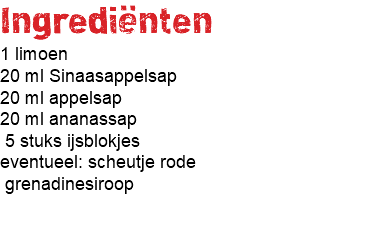 Ingrediënten

1 limoen
20 ml Sinaasappelsap
20 ml appelsap
20 ml ananassap
5 stuks ijsblokjes
eventueel: scheutje rode grenadinesiroop